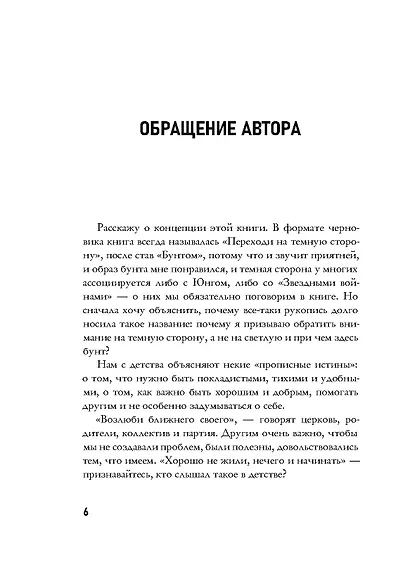 ОБРАЩЕНИЕ АВТОРА

Расскажу о концепции этой книги. В формате черновика книга всегда называлась «Переходи на темную сторону», после став «Бунтом», потому что и звучит приятней, и образ бунта мне понравился, и темная сторона у многих ассоциируется либо с Юнгом, либо со «Звездными войнами» — о них мы обязательно поговорим в книге. Но сначала хочу объяснить, почему все-таки рукопись долго носила такое название: почему я призываю обратить внимание на темную сторону, а не на светлую и при чем здесь бунт?

Нам с детства объясняют некие «прописные истины»: о том, что нужно быть покладистыми, тихими и удобными, о том, как важно быть хорошим и добрым, помогать другим и не особенно задумываться о себе.

«Возлюби ближнего своего», — говорят церковь, родители, коллектив и партия. Другим очень важно, чтобы мы не создавали проблем, были полезны, довольствовались тем, что имеем. «Хорошо не жили, нечего и начинать» — признавайтесь, кто слышал такое в детстве?

6